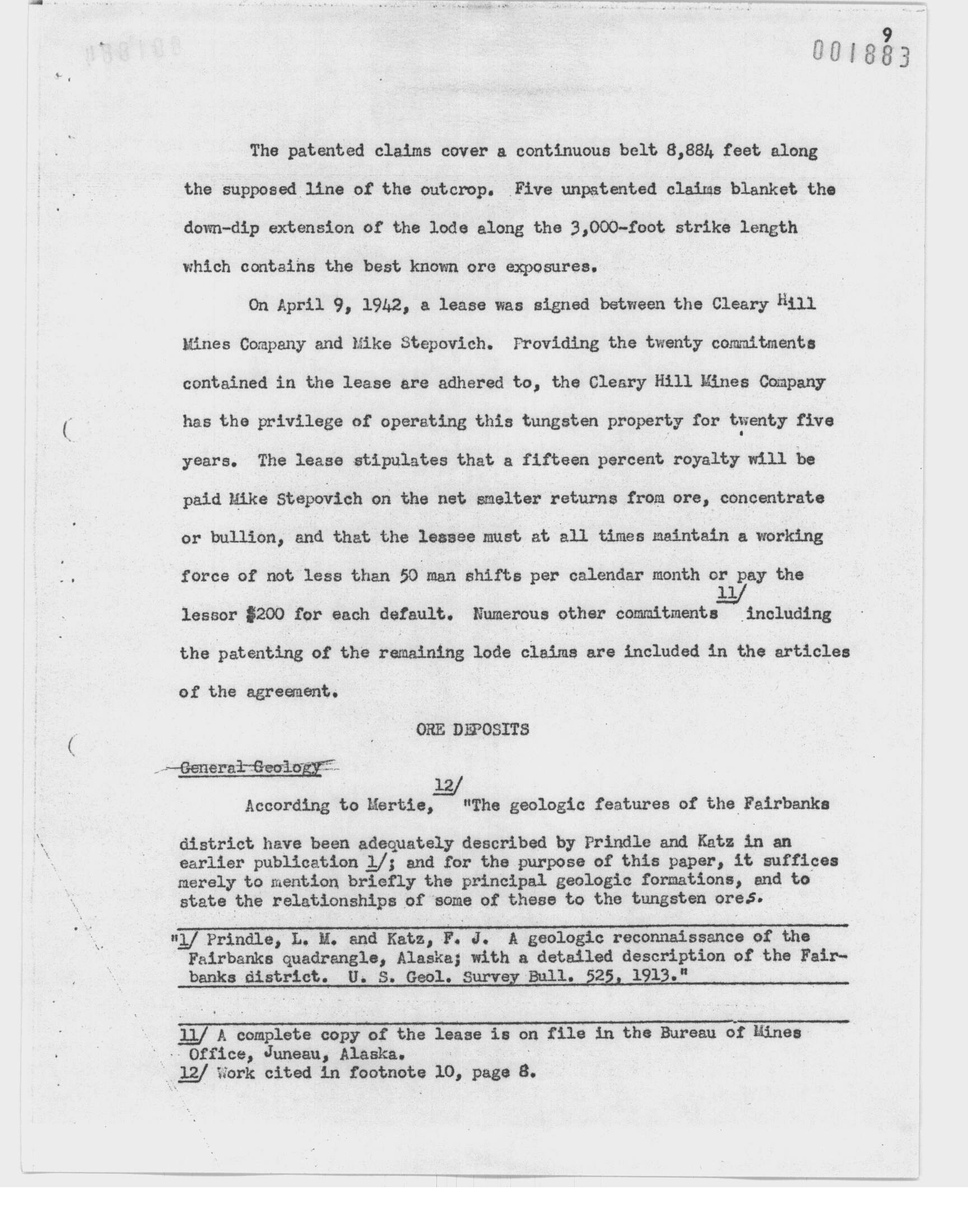 9

001883

The patented claims cover a continuous belt 8,884 feet along the supposed line of the outcrop. Five unpatented claims blanket the down-dip extension of the lode along the 3,000-foot strike length which contains the best known ore exposures.

On April 9, 1942, a lease was signed between the Cleary Hill Mines Company and Mike Stepovich. Providing the twenty commitments contained in the lease are adhered to, the Cleary Hill Mines Company has the privilege of operating this tungsten property for twenty five years. The lease stipulates that a fifteen percent royalty will be paid Mike Stepovich on the net smelter returns from ore, concentrate or bullion, and that the lessee must at all times maintain a working force of not less than 50 man shifts per calendar month or pay the lessor $200 for each default. Numerous other commitments 11/ including the patenting of the remaining lode claims are included in the articles of the agreement.

ORE DEPOSITS

General Geology

According to Mertie, 12/ "The geologic features of the Fairbanks district have been adequately described by Prindle and Katz in an earlier publication 1/; and for the purpose of this paper, it suffices merely to mention briefly the principal geologic formations, and to state the relationships of some of these to the tungsten ores.

"1/ Prindle, L. M. and Katz, F. J. A geologic reconnaissance of the Fairbanks quadrangle, Alaska; with a detailed description of the Fairbanks district. U. S. Geol. Survey Bull. 525, 1913."

11/ A complete copy of the lease is on file in the Bureau of Mines Office, Juneau, Alaska.
12/ Work cited in footnote 10, page 8.